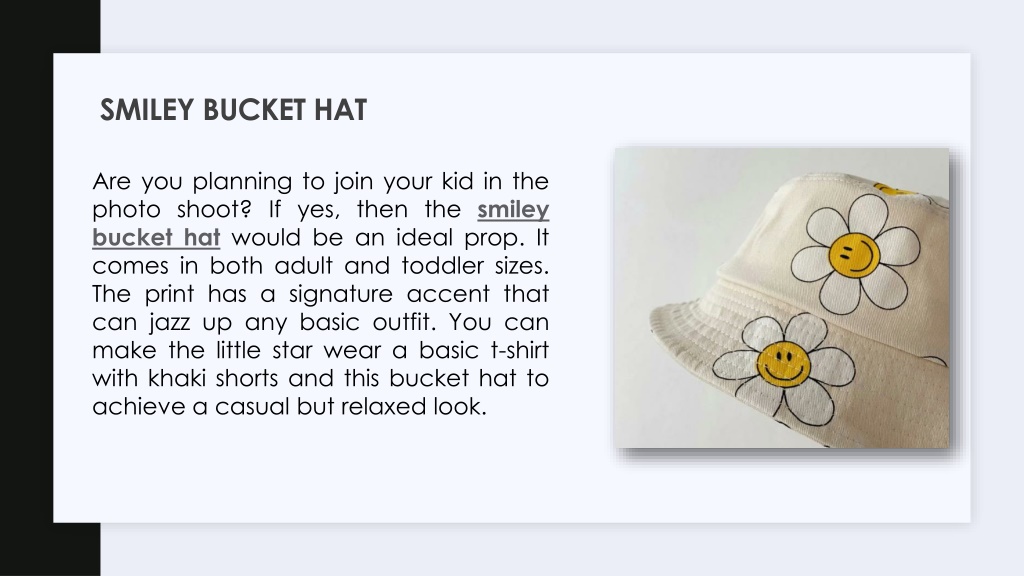 SMILEY BUCKET HAT

Are you planning to join your kid in the photo shoot? If yes, then the smiley bucket hat would be an ideal prop. It comes in both adult and toddler sizes. The print has a signature accent that can jazz up any basic outfit. You can make the little star wear a basic t-shirt with khaki shorts and this bucket hat to achieve a casual but relaxed look.